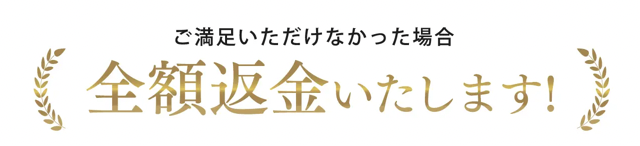 ご満足いただけなかった場合

全額返金いたします!